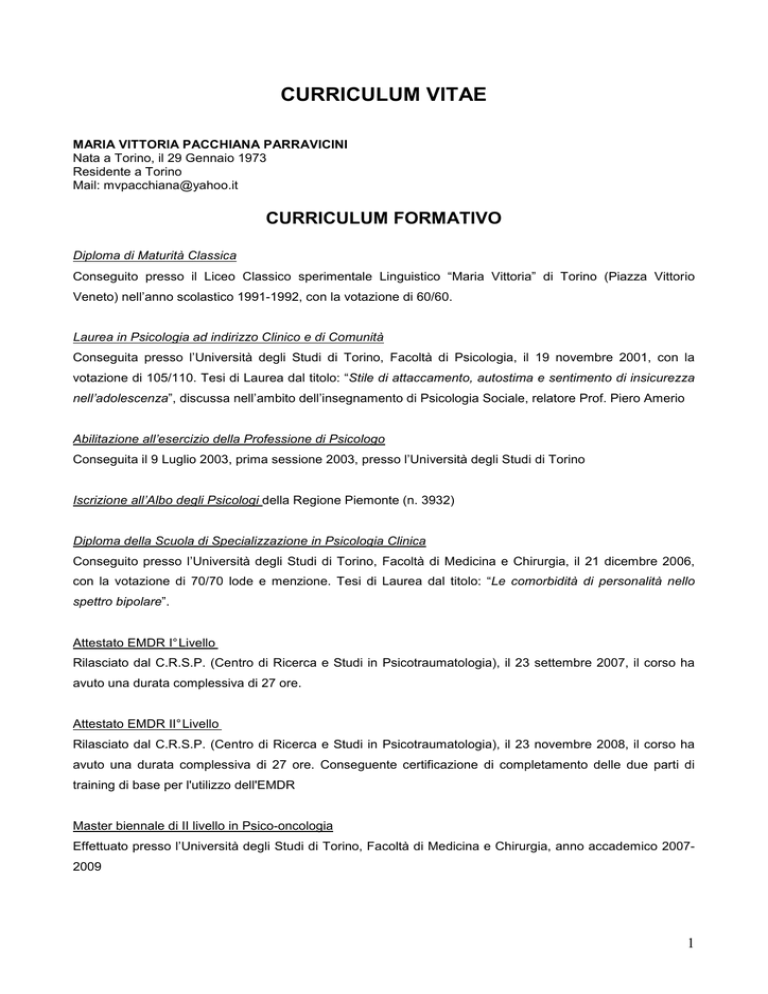 CURRICULUM VITAE

MARIA VITTORIA PACCHIANA PARRAVICINI
Nata a Torino, il 29 Gennaio 1973
Residente a Torino
Mail: mvpacchiana@yahoo.it

CURRICULUM FORMATIVO

Diploma di Maturità Classica
Conseguito presso il Liceo Classico sperimentale Linguistico “Maria Vittoria” di Torino (Piazza Vittorio Veneto) nell’anno scolastico 1991-1992, con la votazione di 60/60.

Laurea in Psicologia ad indirizzo Clinico e di Comunità
Conseguita presso l’Università degli Studi di Torino, Facoltà di Psicologia, il 19 novembre 2001, con la votazione di 105/110. Tesi di Laurea dal titolo: “Stile di attaccamento, autostima e sentimento di insicurezza nell’adolescenza”, discussa nell’ambito dell’insegnamento di Psicologia Sociale, relatore Prof. Piero Amerio

Abilitazione all’esercizio della Professione di Psicologo
Conseguita il 9 Luglio 2003, prima sessione 2003, presso l’Università degli Studi di Torino

Iscrizione all’Albo degli Psicologi della Regione Piemonte (n. 3932)

Diploma della Scuola di Specializzazione in Psicologia Clinica
Conseguito presso l’Università degli Studi di Torino, Facoltà di Medicina e Chirurgia, il 21 dicembre 2006, con la votazione di 70/70 lode e menzione. Tesi di Laurea dal titolo: “Le comorbidità di personalità nello spettro bipolare”.

Attestato EMDR I°Livello
Rilasciato dal C.R.S.P. (Centro di Ricerca e Studi in Psicotraumatologia), il 23 settembre 2007, il corso ha avuto una durata complessiva di 27 ore.

Attestato EMDR II°Livello
Rilasciato dal C.R.S.P. (Centro di Ricerca e Studi in Psicotraumatologia), il 23 novembre 2008, il corso ha avuto una durata complessiva di 27 ore. Conseguente certificazione di completamento delle due parti di training di base per l'utilizzo dell'EMDR

Master biennale di II livello in Psico-oncologia
Effettuato presso l’Università degli Studi di Torino, Facoltà di Medicina e Chirurgia, anno accademico 2007-2009

1